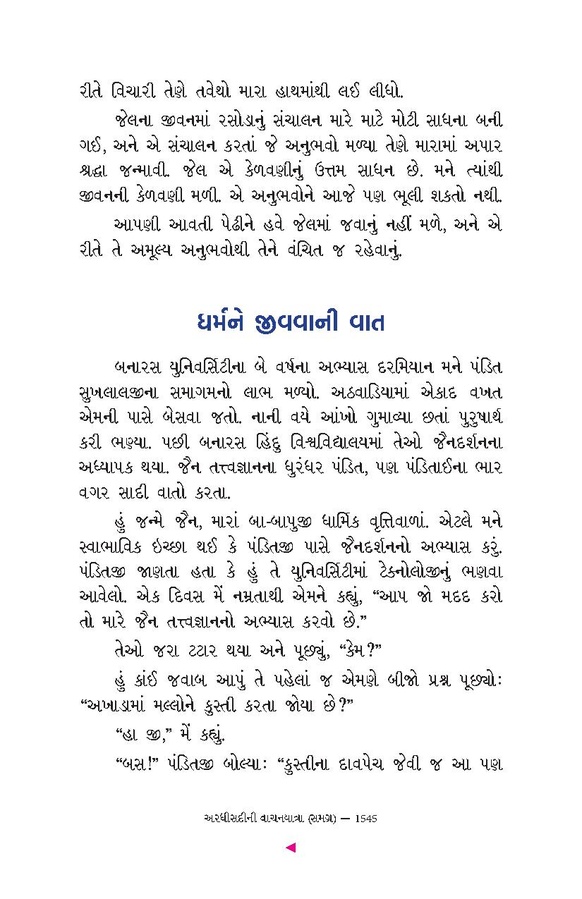 રીતે વિચારી તેણે તવેથો મારા હાથમાંથી લઈ લીધો.

જેલના જીવનમાં રસોડાનું સંચાલન મારે માટે મોટી સાધના બની ગઈ, અને એ સંચાલન કરતાં જે અનુભવો મળ્યા તેણે મારામાં અપાર શ્રદ્ધા જન્માવી. જેલ એ કેળવણીનું ઉત્તમ સાધન છે. મને ત્યાંથી જીવનની કેળવણી મળી. એ અનુભવોને આજે પણ ભૂલી શકતો નથી.

આપણી આવતી પેઢીને હવે જેલમાં જવાનું નહીં મળે, અને એ રીતે તે અમૂલ્ય અનુભવોથી તેને વંચિત જ રહેવાનું.

ધર્મને જીવવાની વાત

બનારસ યુનિવર્સિટીના બે વર્ષના અભ્યાસ દરમિયાન મને પંડિત સુખલાલજીના સમાગમનો લાભ મળ્યો. અઠવાડિયામાં એકાદ વખત એમની પાસે બેસવા જતો. નાની વયે આંખો ગુમાવ્યા છતાં પુરુષાર્થ કરી ભણ્યા. પછી બનારસ હિંદુ વિશ્વવિદ્યાલયમાં તેઓ જૈનદર્શનના અધ્યાપક થયા. જૈન તત્ત્વજ્ઞાનના ધુરંધર પંડિત, પણ પંડિતાઈના ભાર વગર સાદી વાતો કરતા.

હું જન્મે જૈન, મારાં બા-બાપુજી ધાર્મિક વૃત્તિવાળાં. એટલે મને સ્વાભાવિક ઇચ્છા થઈ કે પંડિતજી પાસે જૈનદર્શનનો અભ્યાસ કરું. પંડિતજી જાણતા હતા કે હું તે યુનિવર્સિટીમાં ટેકનોલોજીનું ભણવા આવેલો. એક દિવસ મેં નમ્રતાથી એમને કહ્યું, “આપ જો મદદ કરો તો મારે જૈન તત્ત્વજ્ઞાનનો અભ્યાસ કરવો છે.”

તેઓ જરા ટટાર થયા અને પૂછ્યું, “કેમ?”

હું કાંઈ જવાબ આપું તે પહેલાં જ એમણે બીજો પ્રશ્ન પૂછ્યોઃ “અખાડામાં મલ્લોને કુસ્તી કરતા જોયા છે?”

“હા જી,” મેં કહ્યું.

“બસ!” પંડિતજી બોલ્યાઃ “કુસ્તીના દાવપેચ જેવી જ આ પણ

અરધીસદીની વાચનયાત્રા (સમગ્ર) — 1545